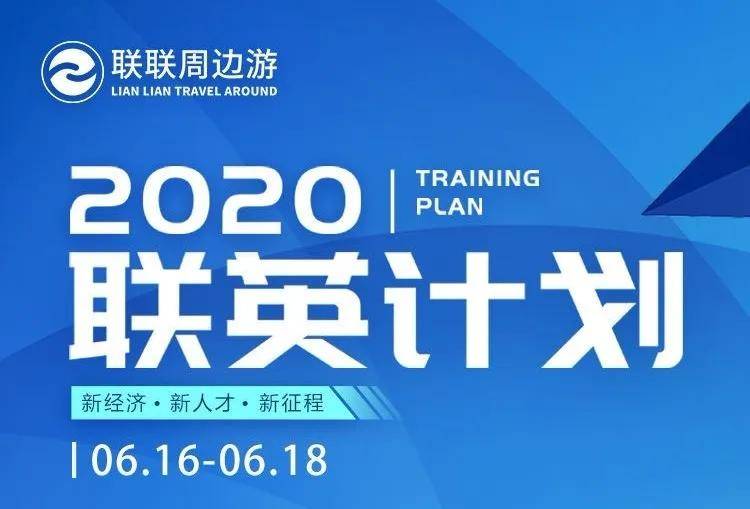 联联周边游
LIAN LIAN TRAVEL AROUND

2020 | TRAINING PLAN

联英计划

新经济 · 新人才 · 新征程

| 06.16-06.18